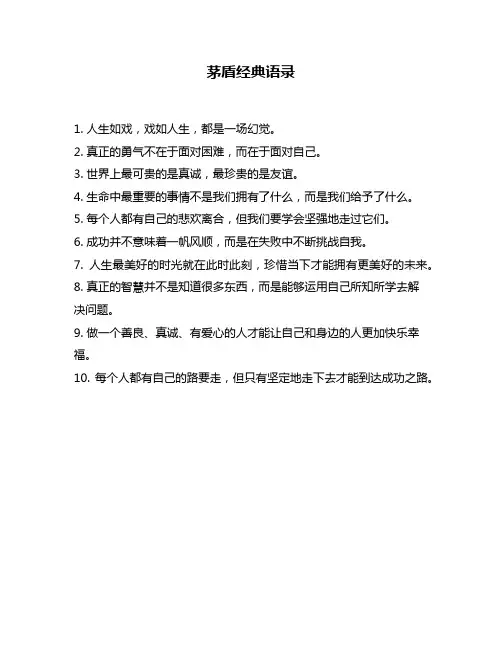 茅盾经典语录

1. 人生如戏，戏如人生，都是一场幻觉。

2. 真正的勇气不在于面对困难，而在于面对自己。

3. 世界上最可贵的是真诚，最珍贵的是友谊。

4. 生命中最重要的事情不是我们拥有了什么，而是我们给予了什么。

5. 每个人都有自己的悲欢离合，但我们要学会坚强地走过它们。

6. 成功并不意味着一帆风顺，而是在失败中不断挑战自我。

7. 人生最美好的时光就在此时此刻，珍惜当下才能拥有更美好的未来。

8. 真正的智慧并不是知道很多东西，而是能够运用自己所知所学去解决问题。

9. 做一个善良、真诚、有爱心的人才能让自己和身边的人更加快乐幸福。

10. 每个人都有自己的路要走，但只有坚定地走下去才能到达成功之路。